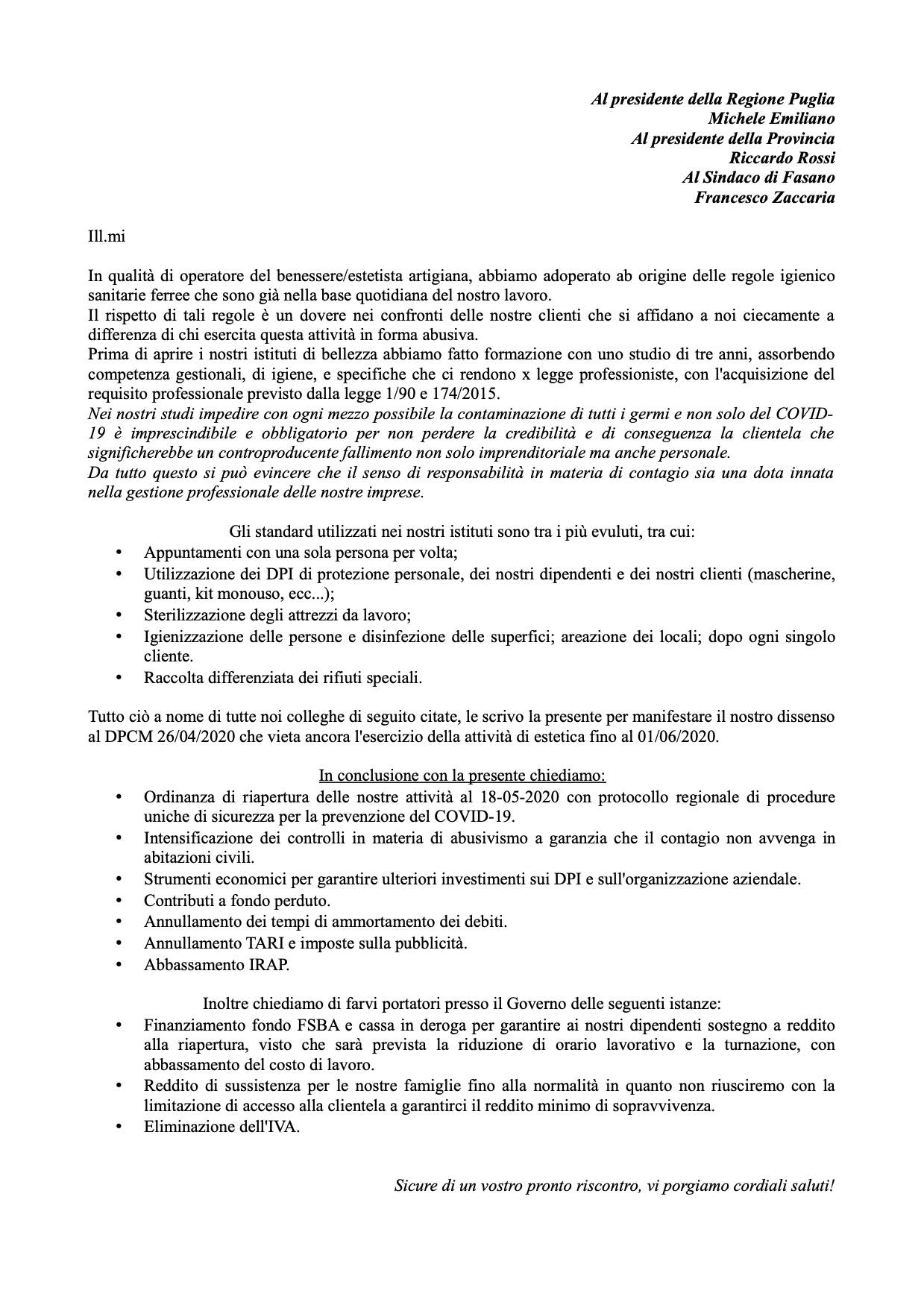 Al presidente della Regione Puglia
Michele Emiliano
Al presidente della Provincia
Riccardo Rossi
Al Sindaco di Fasano
Francesco Zaccaria

Ill.mi

In qualità di operatore del benessere/estetista artigiana, abbiamo adoperato ab origine delle regole igienico sanitarie ferree che sono già nella base quotidiana del nostro lavoro.
Il rispetto di tali regole è un dovere nei confronti delle nostre clienti che si affidano a noi ciecamente a differenza di chi esercita questa attività in forma abusiva.
Prima di aprire i nostri istituti di bellezza abbiamo fatto formazione con uno studio di tre anni, assorbendo competenza gestionali, di igiene, e specifiche che ci rendono x legge professioniste, con l'acquisizione del requisito professionale previsto dalla legge 1/90 e 174/2015.
Nei nostri studi impedire con ogni mezzo possibile la contaminazione di tutti i germi e non solo del COVID-19 è imprescindibile e obbligatorio per non perdere la credibilità e di conseguenza la clientela che significherebbe un controproducente fallimento non solo imprenditoriale ma anche personale.
Da tutto questo si può evincere che il senso di responsabilità in materia di contagio sia una dota innata nella gestione professionale delle nostre imprese.

Gli standard utilizzati nei nostri istituti sono tra i più evuluti, tra cui:
• Appuntamenti con una sola persona per volta;
• Utilizzazione dei DPI di protezione personale, dei nostri dipendenti e dei nostri clienti (mascherine, guanti, kit monouso, ecc...);
• Sterilizzazione degli attrezzi da lavoro;
• Igienizzazione delle persone e disinfezione delle superfici; areazione dei locali; dopo ogni singolo cliente.
• Raccolta differenziata dei rifiuti speciali.

Tutto ciò a nome di tutte noi colleghe di seguito citate, le scrivo la presente per manifestare il nostro dissenso al DPCM 26/04/2020 che vieta ancora l'esercizio della attività di estetica fino al 01/06/2020.

In conclusione con la presente chiediamo:
• Ordinanza di riapertura delle nostre attività al 18-05-2020 con protocollo regionale di procedure uniche di sicurezza per la prevenzione del COVID-19.
• Intensificazione dei controlli in materia di abusivismo a garanzia che il contagio non avvenga in abitazioni civili.
• Strumenti economici per garantire ulteriori investimenti sui DPI e sull'organizzazione aziendale.
• Contributi a fondo perduto.
• Annullamento dei tempi di ammortamento dei debiti.
• Annullamento TARI e imposte sulla pubblicità.
• Abbassamento IRAP.

Inoltre chiediamo di farvi portatori presso il Governo delle seguenti istanze:
• Finanziamento fondo FSBA e cassa in deroga per garantire ai nostri dipendenti sostegno a reddito alla riapertura, visto che sarà prevista la riduzione di orario lavorativo e la turnazione, con abbassamento del costo di lavoro.
• Reddito di sussistenza per le nostre famiglie fino alla normalità in quanto non riusciremo con la limitazione di accesso alla clientela a garantirci il reddito minimo di sopravvivenza.
• Eliminazione dell'IVA.

Sicure di un vostro pronto riscontro, vi porgiamo cordiali saluti!